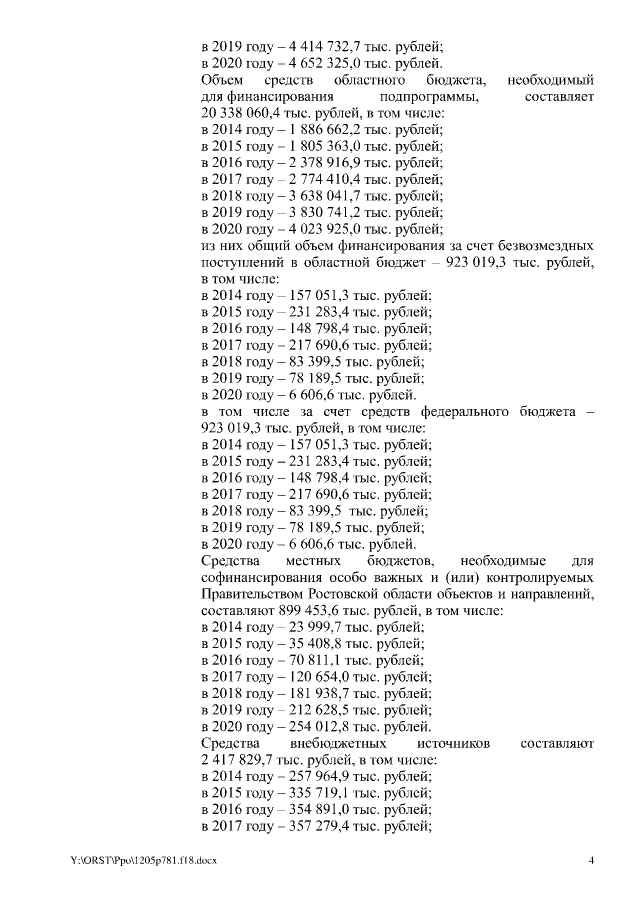 в 2019 году – 4 414 732,7 тыс. рублей;
в 2020 году – 4 652 325,0 тыс. рублей.
Объем средств областного бюджета, необходимый для финансирования подпрограммы, составляет 20 338 060,4 тыс. рублей, в том числе:
в 2014 году – 1 886 662,2 тыс. рублей;
в 2015 году – 1 805 363,0 тыс. рублей;
в 2016 году – 2 378 916,9 тыс. рублей;
в 2017 году – 2 774 410,4 тыс. рублей;
в 2018 году – 3 638 041,7 тыс. рублей;
в 2019 году – 3 830 741,2 тыс. рублей;
в 2020 году – 4 023 925,0 тыс. рублей;
из них общий объем финансирования за счет безвозмездных поступлений в областной бюджет – 923 019,3 тыс. рублей, в том числе:
в 2014 году – 157 051,3 тыс. рублей;
в 2015 году – 231 283,4 тыс. рублей;
в 2016 году – 148 798,4 тыс. рублей;
в 2017 году – 217 690,6 тыс. рублей;
в 2018 году – 83 399,5 тыс. рублей;
в 2019 году – 78 189,5 тыс. рублей;
в 2020 году – 6 606,6 тыс. рублей.
в том числе за счет средств федерального бюджета – 923 019,3 тыс. рублей, в том числе:
в 2014 году – 157 051,3 тыс. рублей;
в 2015 году – 231 283,4 тыс. рублей;
в 2016 году – 148 798,4 тыс. рублей;
в 2017 году – 217 690,6 тыс. рублей;
в 2018 году – 83 399,5 тыс. рублей;
в 2019 году – 78 189,5 тыс. рублей;
в 2020 году – 6 606,6 тыс. рублей.
Средства местных бюджетов, необходимые для софинансирования особо важных и (или) контролируемых Правительством Ростовской области объектов и направлений, составляют 899 453,6 тыс. рублей, в том числе:
в 2014 году – 23 999,7 тыс. рублей;
в 2015 году – 35 408,8 тыс. рублей;
в 2016 году – 70 811,1 тыс. рублей;
в 2017 году – 120 654,0 тыс. рублей;
в 2018 году – 181 938,7 тыс. рублей;
в 2019 году – 212 628,5 тыс. рублей;
в 2020 году – 254 012,8 тыс. рублей.
Средства внебюджетных источников составляют 2 417 829,7 тыс. рублей, в том числе:
в 2014 году – 257 964,9 тыс. рублей;
в 2015 году – 335 719,1 тыс. рублей;
в 2016 году – 354 891,0 тыс. рублей;
в 2017 году – 357 279,4 тыс. рублей;

Y:\ORST\Ppo\1205p781.f18.docx 4